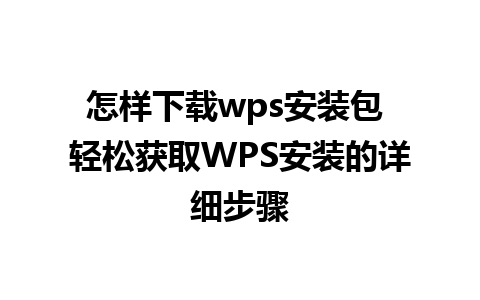 怎样下载wps安装包 轻松获取WPS安装的详细步骤